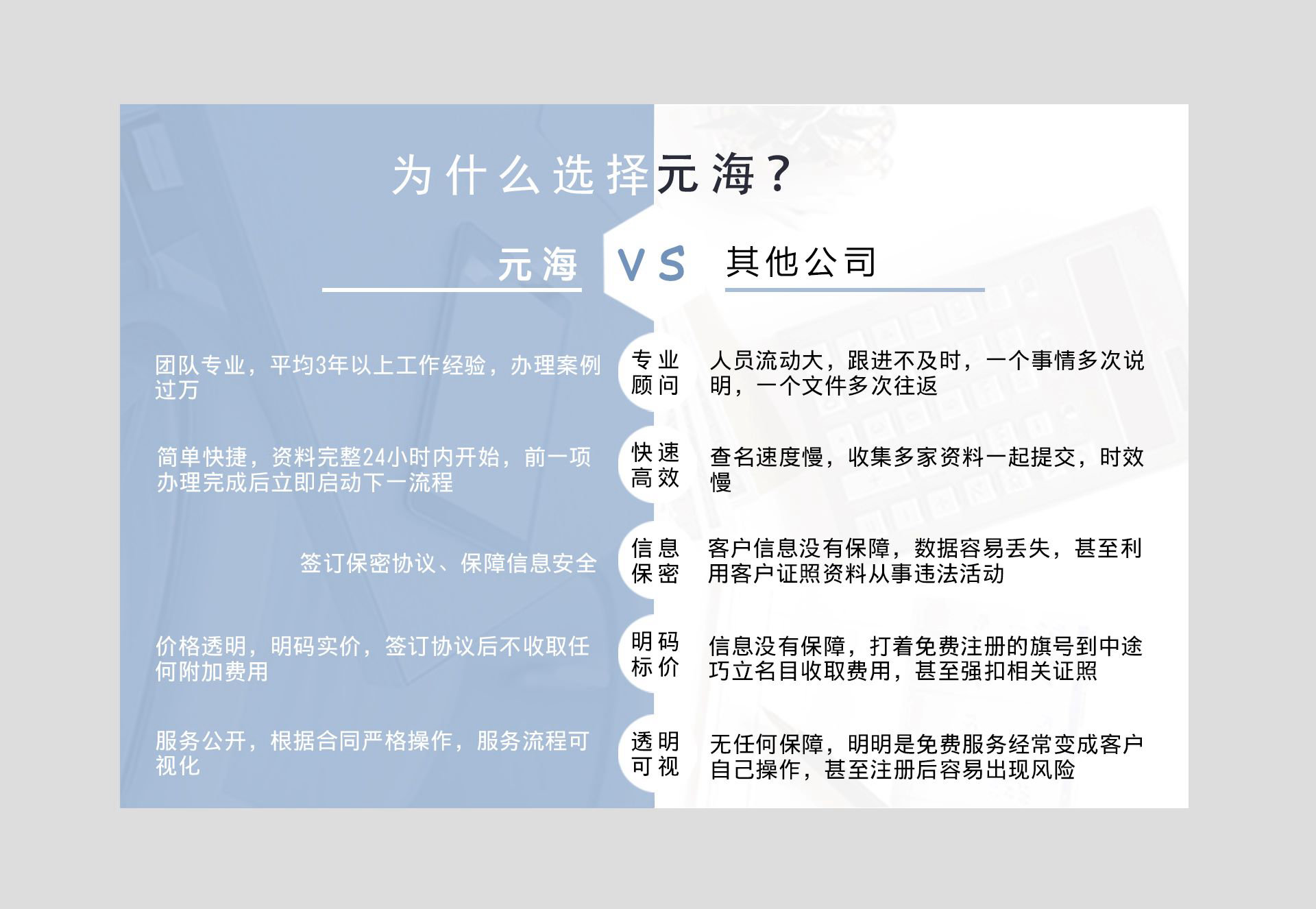 为什么选择元海？

元海 VS 其他公司

团队专业，平均3年以上工作经验，办理案例过万

专业顾问

人员流动大，跟进不及时，一个事情多次说明，一个文件多次往返

简单快捷，资料完整24小时内开始，前一项办理完成后立即启动下一流程

快速高效

查名速度慢，收集多家资料一起提交，时效慢

签订保密协议、保障信息安全

信息保密

客户信息没有保障，数据容易丢失，甚至利用客户证照资料从事违法活动

价格透明，明码实价，签订协议后不收取任何附加费用

明码标价

信息没有保障，打着免费注册的旗号到中途巧立名目收取费用，甚至强扣相关证照

服务公开，根据合同严格操作，服务流程可视化

透明可视

无任何保障，明明是免费服务经常变成客户自己操作，甚至注册后容易出现风险